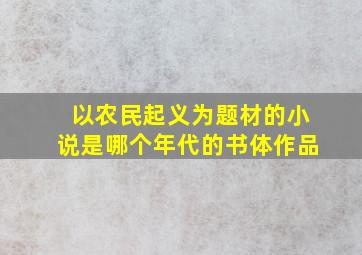 以农民起义为题材的小说是哪个年代的书体作品